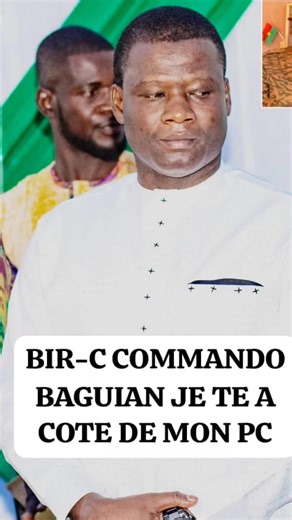 BIR-C COMMANDO BAGUIAN JE TE A COTE DE MON PC